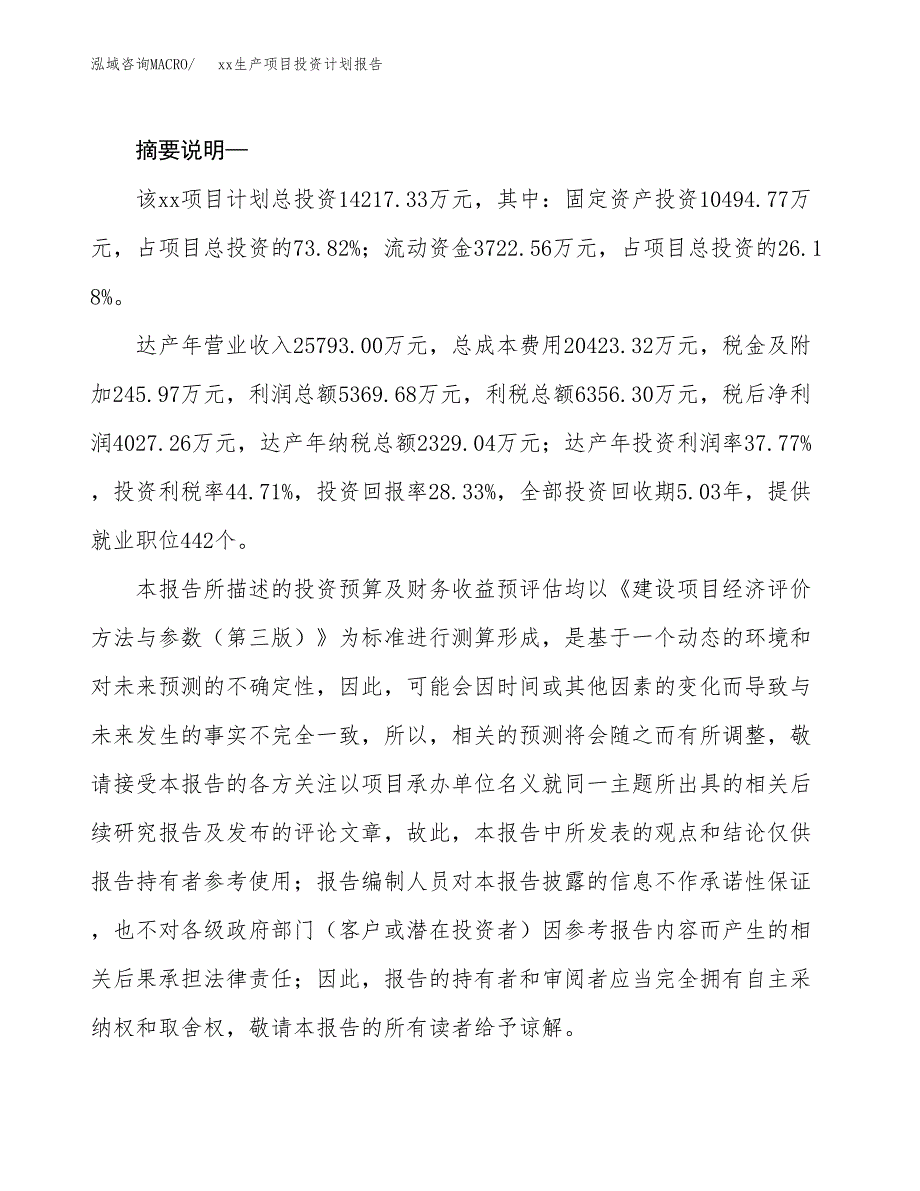 泓域咨询MACRO/　xx生产项目投资计划报告

摘要说明—

该xx项目计划总投资14217.33万元，其中：固定资产投资10494.77万元，占项目总投资的73.82%；流动资金3722.56万元，占项目总投资的26.18%。

达产年营业收入25793.00万元，总成本费用20423.32万元，税金及附加245.97万元，利润总额5369.68万元，利税总额6356.30万元，税后净利润4027.26万元，达产年纳税总额2329.04万元；达产年投资利润率37.77%，投资利税率44.71%，投资回报率28.33%，全部投资回收期5.03年，提供就业职位442个。

本报告所描述的投资预算及财务收益预评估均以《建设项目经济评价方法与参数（第三版）》为标准进行测算形成，是基于一个动态的环境和对未来预测的不确定性，因此，可能会因时间或其他因素的变化而导致与未来发生的事实不完全一致，所以，相关的预测将会随之而有所调整，敬请接受本报告的各方关注以项目承办单位名义就同一主题所出具的相关后续研究报告及发布的评论文章，故此，本报告中所发表的观点和结论仅供报告持有者参考使用；报告编制人员对本报告披露的信息不作承诺性保证，也不对各级政府部门（客户或潜在投资者）因参考报告内容而产生的相关后果承担法律责任；因此，报告的持有者和审阅者应当完全拥有自主采纳权和取舍权，敬请本报告的所有读者给予谅解。